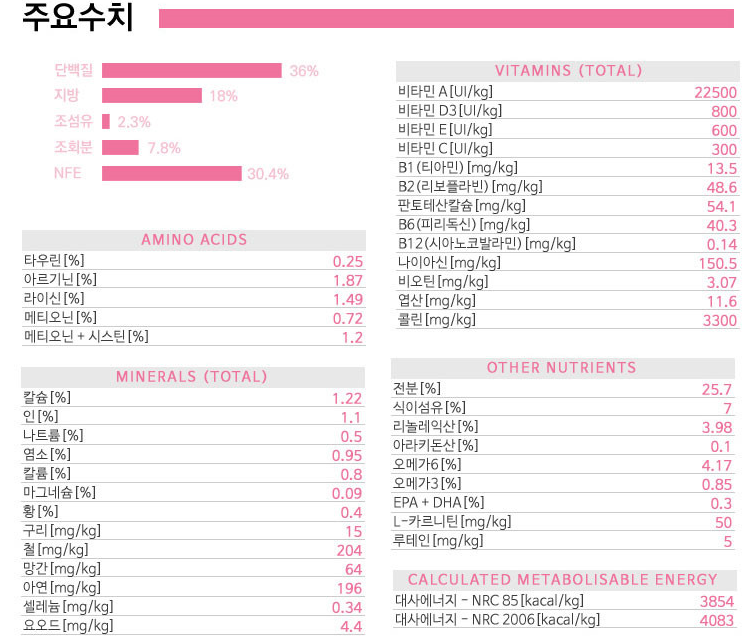 주요수치

단백질 36%
지방 18%
조섬유 2.3%
조회분 7.8%
NFE 30.4%

AMINO ACIDS

| | |
|---|---|
| 타우린 [%] | 0.25 |
| 아르기닌 [%] | 1.87 |
| 라이신 [%] | 1.49 |
| 메티오닌 [%] | 0.72 |
| 메티오닌 + 시스틴 [%] | 1.2 |

MINERALS (TOTAL)

| | |
|---|---|
| 칼슘 [%] | 1.22 |
| 인 [%] | 1.1 |
| 나트륨 [%] | 0.5 |
| 염소 [%] | 0.95 |
| 칼륨 [%] | 0.8 |
| 마그네슘 [%] | 0.09 |
| 황 [%] | 0.4 |
| 구리 [mg/kg] | 15 |
| 철 [mg/kg] | 204 |
| 망간 [mg/kg] | 64 |
| 아연 [mg/kg] | 196 |
| 셀레늄 [mg/kg] | 0.34 |
| 요오드 [mg/kg] | 4.4 |

VITAMINS (TOTAL)

| | |
|---|---|
| 비타민 A [UI/kg] | 22500 |
| 비타민 D3 [UI/kg] | 800 |
| 비타민 E [UI/kg] | 600 |
| 비타민 C [UI/kg] | 300 |
| B1 (티아민) [mg/kg] | 13.5 |
| B2 (리보플라빈) [mg/kg] | 48.6 |
| 판토테산칼슘 [mg/kg] | 54.1 |
| B6 (피리독신) [mg/kg] | 40.3 |
| B12 (시아노코발라민) [mg/kg] | 0.14 |
| 나이아신 [mg/kg] | 150.5 |
| 비오틴 [mg/kg] | 3.07 |
| 엽산 [mg/kg] | 11.6 |
| 콜린 [mg/kg] | 3300 |

OTHER NUTRIENTS

| | |
|---|---|
| 전분 [%] | 25.7 |
| 식이섬유 [%] | 7 |
| 리놀레익산 [%] | 3.98 |
| 아라키돈산 [%] | 0.1 |
| 오메가6 [%] | 4.17 |
| 오메가3 [%] | 0.85 |
| EPA + DHA [%] | 0.3 |
| L-카르니틴 [mg/kg] | 50 |
| 루테인 [mg/kg] | 5 |

CALCULATED METABOLISABLE ENERGY

| | |
|---|---|
| 대사에너지 - NRC 85 [kacal/kg] | 3854 |
| 대사에너지 - NRC 2006 [kacal/kg] | 4083 |